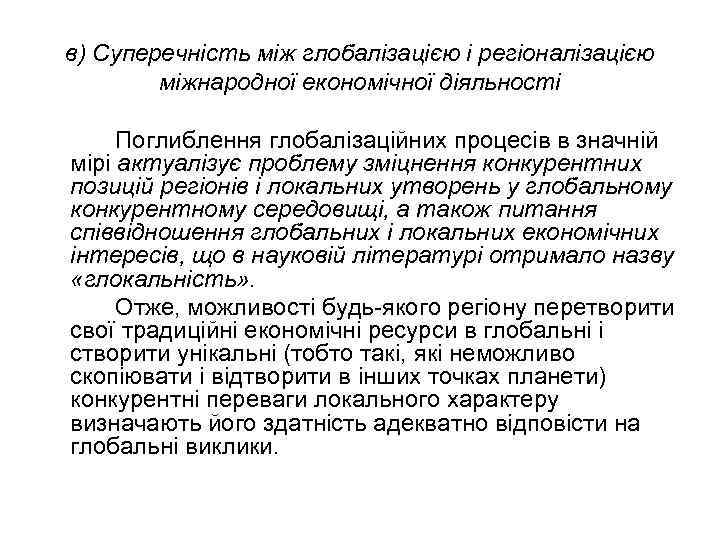 в) Суперечність між глобалізацією і регіоналізацією міжнародної економічної діяльності

Поглиблення глобалізаційних процесів в значній мірі актуалізує проблему зміцнення конкурентних позицій регіонів і локальних утворень у глобальному конкурентному середовищі, а також питання співвідношення глобальних і локальних економічних інтересів, що в науковій літературі отримало назву «глокальність».

Отже, можливості будь-якого регіону перетворити свої традиційні економічні ресурси в глобальні і створити унікальні (тобто такі, які неможливо скопіювати і відтворити в інших точках планети) конкурентні переваги локального характеру визначають його здатність адекватно відповісти на глобальні виклики.